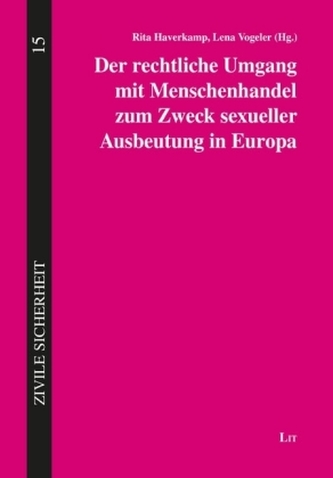 15

ZIVILE SICHERHEIT

Rita Haverkamp, Lena Vogeler (Hg.)

Der rechtliche Umgang mit Menschenhandel zum Zweck sexueller Ausbeutung in Europa

LIT